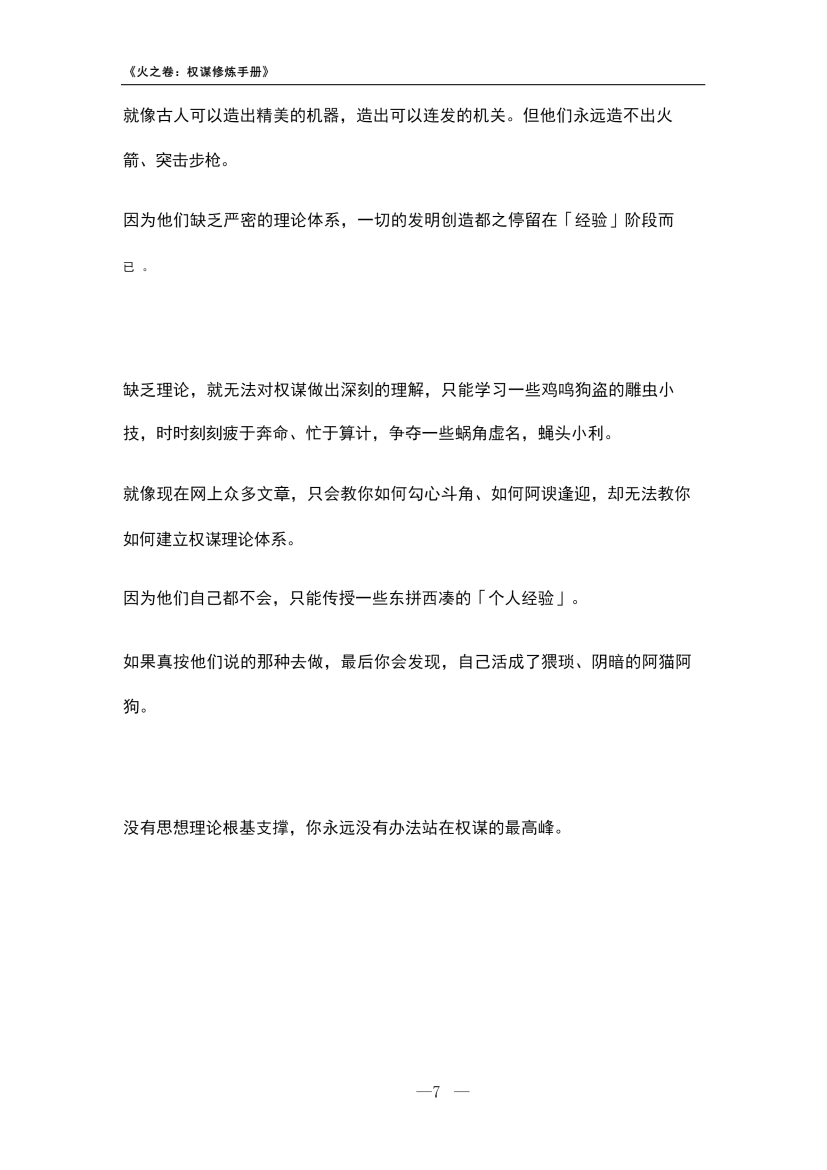 《火之卷：权谋修炼手册》

就像古人可以造出精美的机器，造出可以连发的机关。但他们永远造不出火箭、突击步枪。

因为他们缺乏严密的理论体系，一切的发明创造都之停留在「经验」阶段而已。

缺乏理论，就无法对权谋做出深刻的理解，只能学习一些鸡鸣狗盗的雕虫小技，时时刻刻疲于奔命、忙于算计，争夺一些蜗角虚名，蝇头小利。

就像现在网上众多文章，只会教你如何勾心斗角、如何阿谀逢迎，却无法教你如何建立权谋理论体系。

因为他们自己都不会，只能传授一些东拼西凑的「个人经验」。

如果真按他们说的那种去做，最后你会发现，自己活成了猥琐、阴暗的阿猫阿狗。

没有思想理论根基支撑，你永远没有办法站在权谋的最高峰。

—7 —